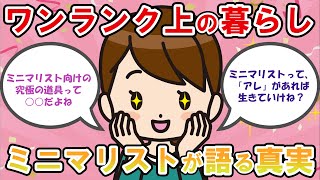 ワンランク上の暮らし

ミニマリスト向けの究極の道具って○○だよね

ミニマリストって、「アレ」があれば生きていけね？

ミニマリストが語る真実